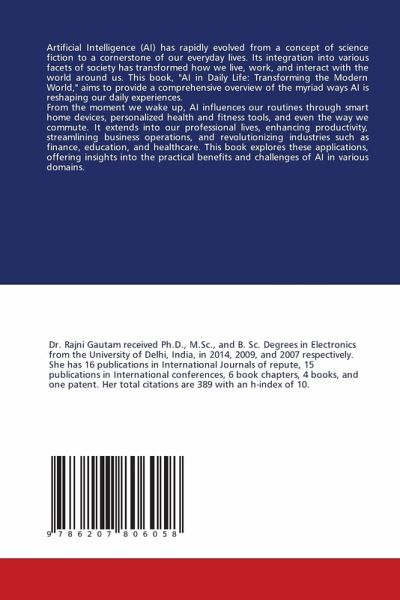 Artificial Intelligence (AI) has rapidly evolved from a concept of science fiction to a cornerstone of our everyday lives. Its integration into various facets of society has transformed how we live, work, and interact with the world around us. This book, "AI in Daily Life: Transforming the Modern World," aims to provide a comprehensive overview of the myriad ways AI is reshaping our daily experiences.
From the moment we wake up, AI influences our routines through smart home devices, personalized health and fitness tools, and even the way we commute. It extends into our professional lives, enhancing productivity, streamlining business operations, and revolutionizing industries such as finance, education, and healthcare. This book explores these applications, offering insights into the practical benefits and challenges of AI in various domains.

Dr. Rajni Gautam received Ph.D., M.Sc., and B. Sc. Degrees in Electronics from the University of Delhi, India, in 2014, 2009, and 2007 respectively. She has 16 publications in International Journals of repute, 15 publications in International conferences, 6 book chapters, 4 books, and one patent. Her total citations are 389 with an h-index of 10.

9 786207 806058